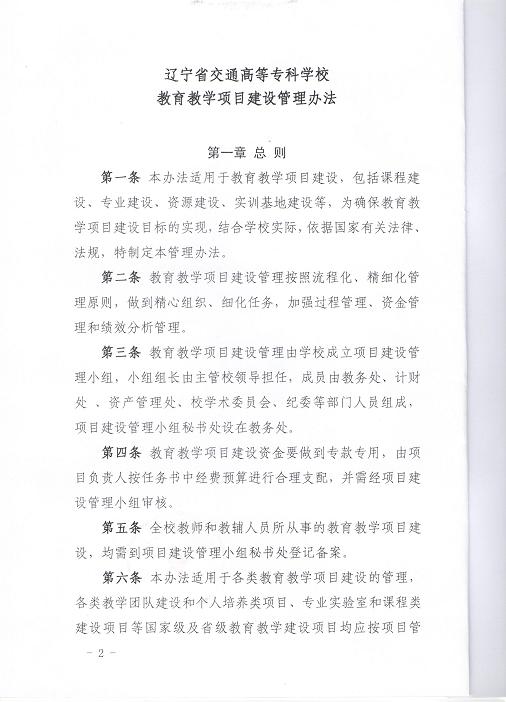 辽宁省交通高等专科学校
教育教学项目建设管理办法

第一章 总 则

第一条 本办法适用于教育教学项目建设，包括课程建设、专业建设、资源建设、实训基地建设等，为确保教育教学项目建设目标的实现，结合学校实际，依据国家有关法律、法规，特制定本管理办法。

第二条 教育教学项目建设管理按照流程化、精细化管理原则，做到精心组织、细化任务，加强过程管理、资金管理和绩效分析管理。

第三条 教育教学项目建设管理由学校成立项目建设管理小组，小组组长由主管校领导担任，成员由教务处、计财处、资产管理处、校学术委员会、纪委等部门人员组成，项目建设管理小组秘书处设在教务处。

第四条 教育教学项目建设资金要做到专款专用，由项目负责人按任务书中经费预算进行合理支配，并需经项目建设管理小组审核。

第五条 全校教师和教辅人员所从事的教育教学项目建设，均需到项目建设管理小组秘书处登记备案。

第六条 本办法适用于各类教育教学项目建设的管理，各类教学团队建设和个人培养类项目、专业实验室和课程类建设项目等国家级及省级教育教学建设项目均应按项目管

－ 2 －